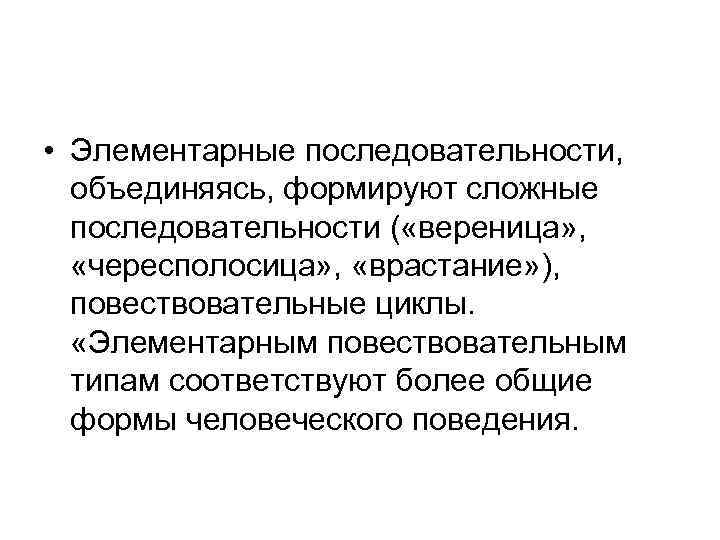 • Элементарные последовательности, объединяясь, формируют сложные последовательности («вереница», «чересполосица», «врастание»), повествовательные циклы. «Элементарным повествовательным типам соответствуют более общие формы человеческого поведения.